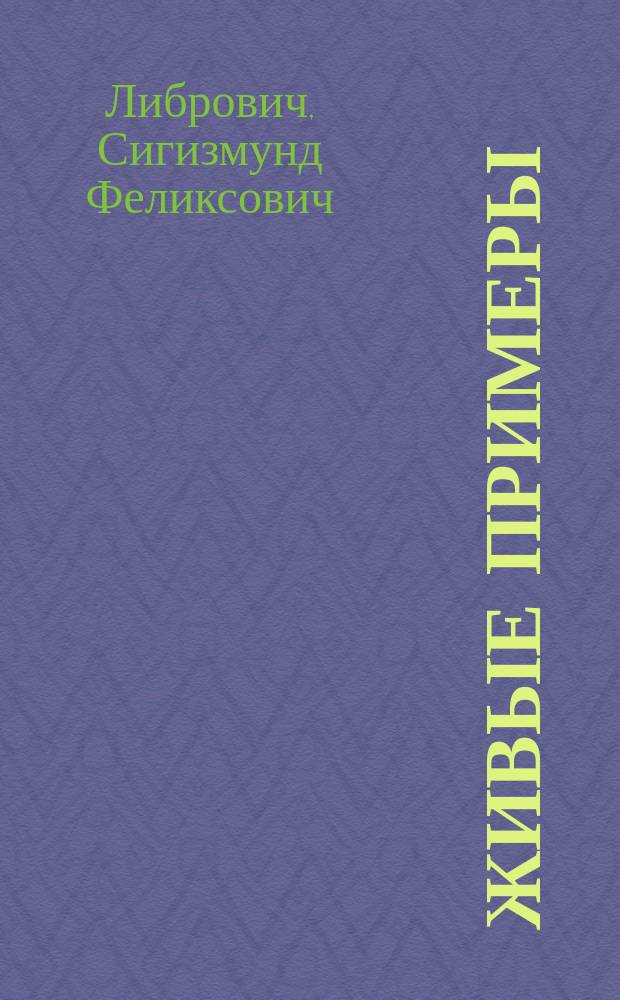 Либрович, Сигизмунд Феликсович

ЖИВЫЕ ПРИМЕРЫ